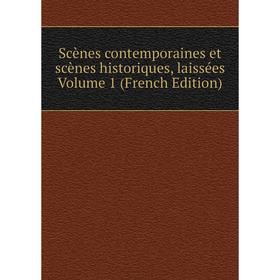 Scènes contemporaines et scènes historiques, laissées Volume 1 (French Edition)